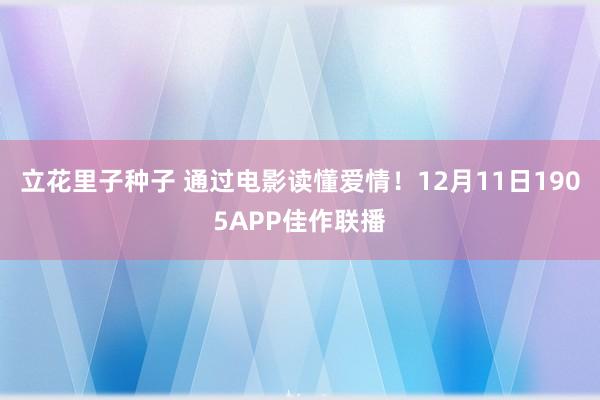 立花里子种子 通过电影读懂爱情！12月11日1905APP佳作联播